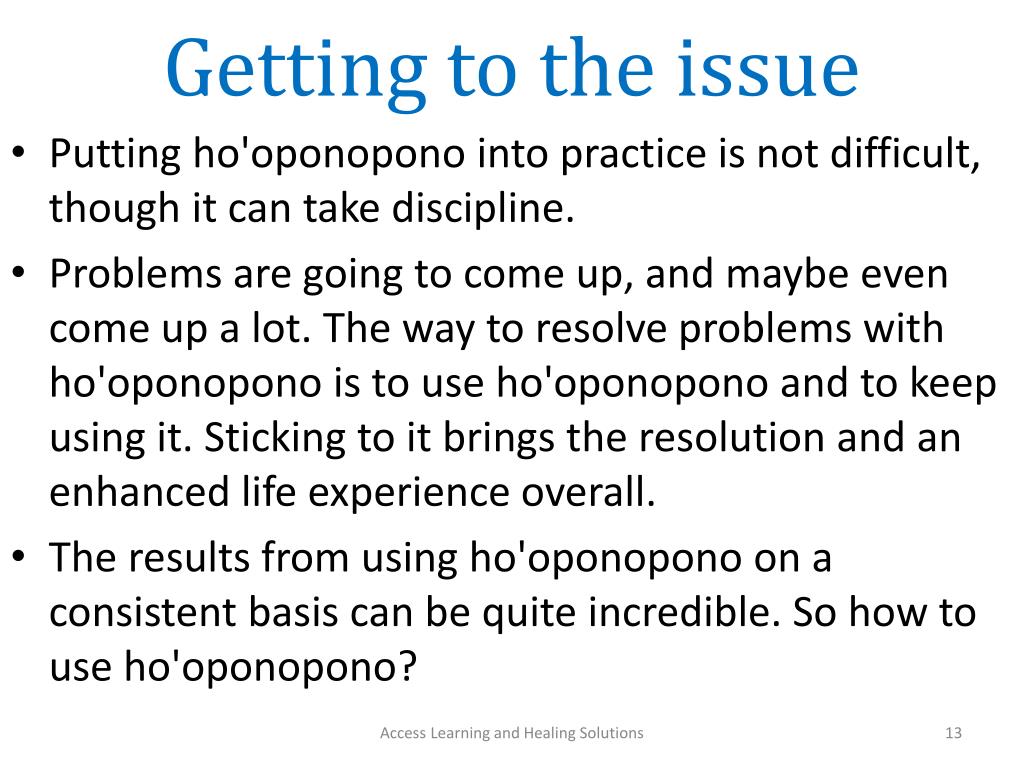 Getting to the issue

• Putting ho'oponopono into practice is not difficult, though it can take discipline.

• Problems are going to come up, and maybe even come up a lot. The way to resolve problems with ho'oponopono is to use ho'oponopono and to keep using it. Sticking to it brings the resolution and an enhanced life experience overall.

• The results from using ho'oponopono on a consistent basis can be quite incredible. So how to use ho'oponopono?

Access Learning and Healing Solutions

13